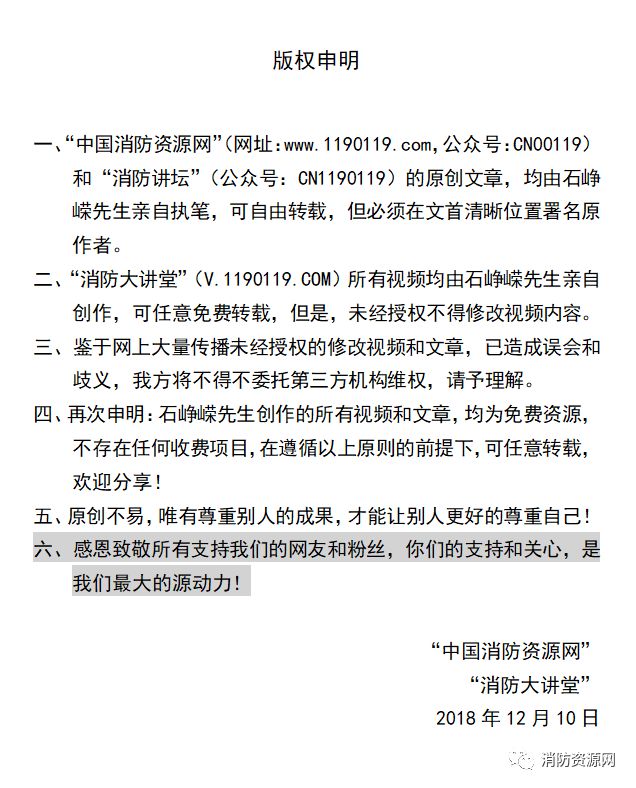 版权申明

一、“中国消防资源网”(网址:www.1190119.com,公众号:CN00119)和“消防讲坛”(公众号:CN1190119)的原创文章，均由石峥嵘先生亲自执笔，可自由转载，但必须在文首清晰位置署名原作者。

二、“消防大讲堂”(V.1190119.COM)所有视频均由石峥嵘先生亲自创作，可任意免费转载，但是，未经授权不得修改视频内容。

三、鉴于网上大量传播未经授权的修改视频和文章，已造成误会和歧义，我方将不得不委托第三方机构维权，请予理解。

四、再次申明:石峥嵘先生创作的所有视频和文章,均为免费资源,不存在任何收费项目,在遵循以上原则的前提下,可任意转载,欢迎分享!

五、原创不易,唯有尊重别人的成果,才能让别人更好的尊重自己!

六、感恩致敬所有支持我们的网友和粉丝，你们的支持和关心，是我们最大的源动力!

“中国消防资源网”
“消防大讲堂”
2018 年 12 月 10 日

消防资源网